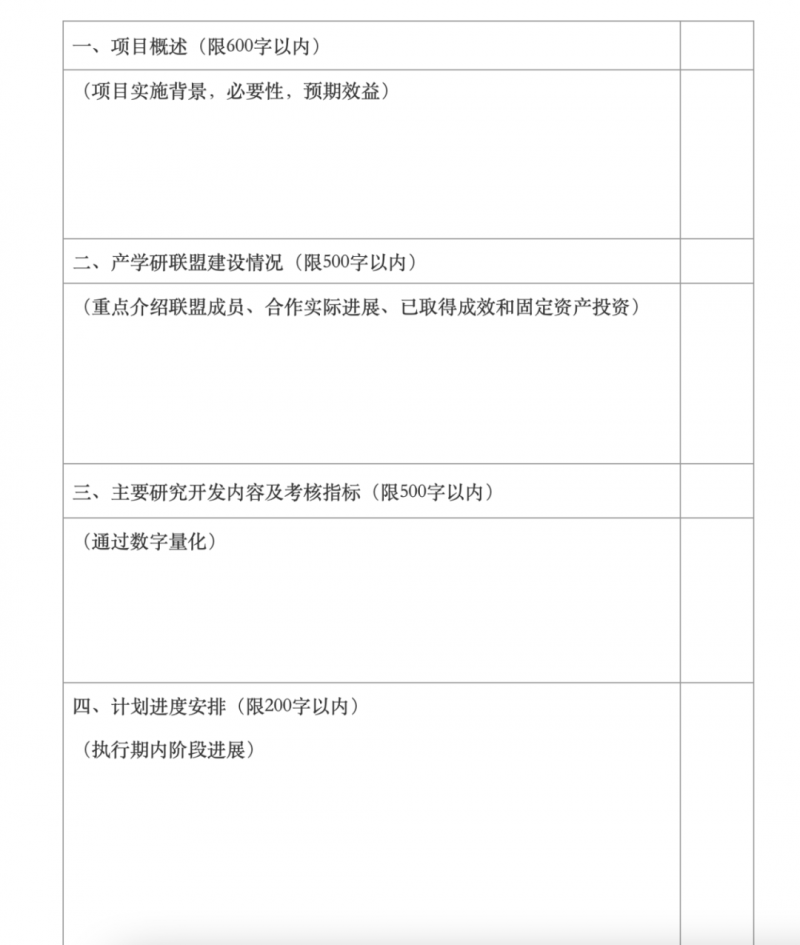 一、项目概述（限600字以内）

（项目实施背景，必要性，预期效益）

二、产学研联盟建设情况（限500字以内）

（重点介绍联盟成员、合作实际进展、已取得成效和固定资产投资）

三、主要研究开发内容及考核指标（限500字以内）

（通过数字量化）

四、计划进度安排（限200字以内）

（执行期内阶段进展）